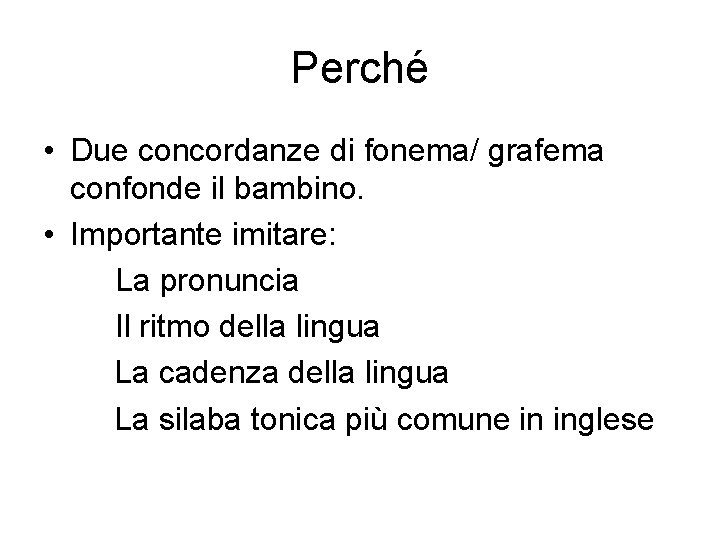 Perché

• Due concordanze di fonema/ grafema confonde il bambino.
• Importante imitare:

La pronuncia
Il ritmo della lingua
La cadenza della lingua
La silaba tonica più comune in inglese